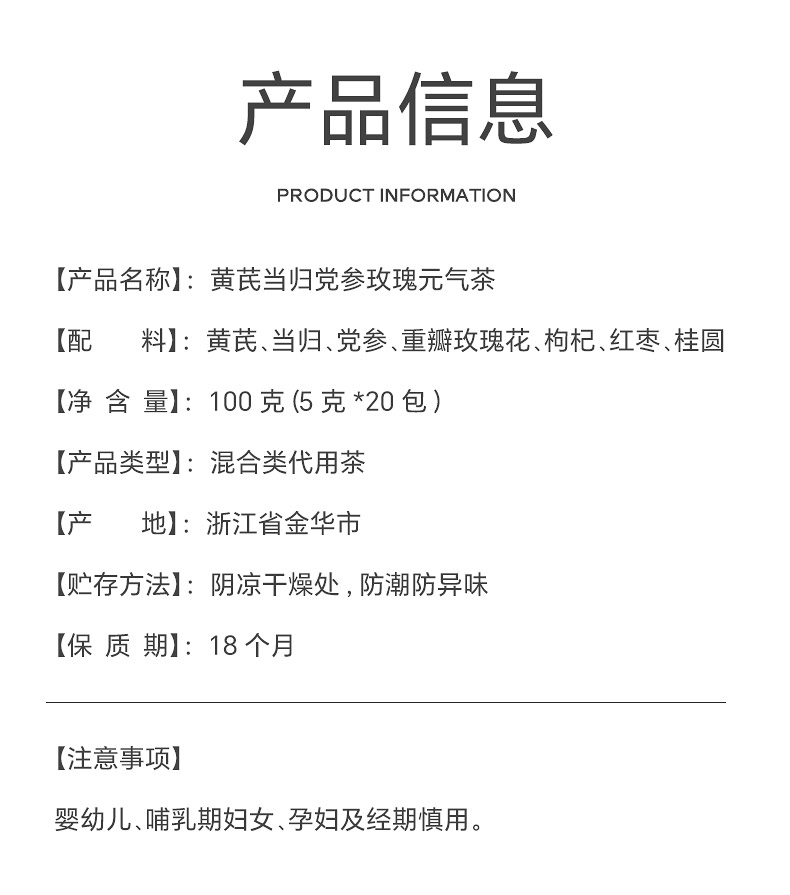 产品信息

PRODUCT INFORMATION

【产品名称】：黄芪当归党参玫瑰元气茶

【配 料】：黄芪、当归、党参、重瓣玫瑰花、枸杞、红枣、桂圆

【净含量】：100克(5克*20包)

【产品类型】：混合类代用茶

【产 地】：浙江省金华市

【贮存方法】：阴凉干燥处，防潮防异味

【保质期】：18个月

【注意事项】

婴幼儿、哺乳期妇女、孕妇及经期慎用。